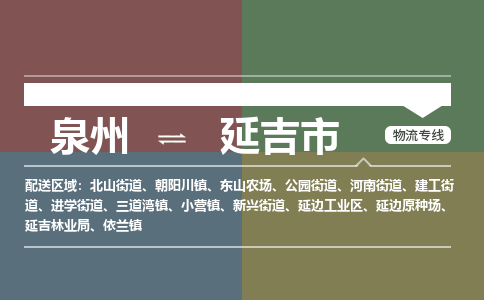 泉州 ⇌ 延吉市

物流专线

配送区域：北山街道、朝阳川镇、东山农场、公园街道、河南街道、建工街道、进学街道、三道湾镇、小营镇、新兴街道、延边工业区、延边原种场、延吉林业局、依兰镇